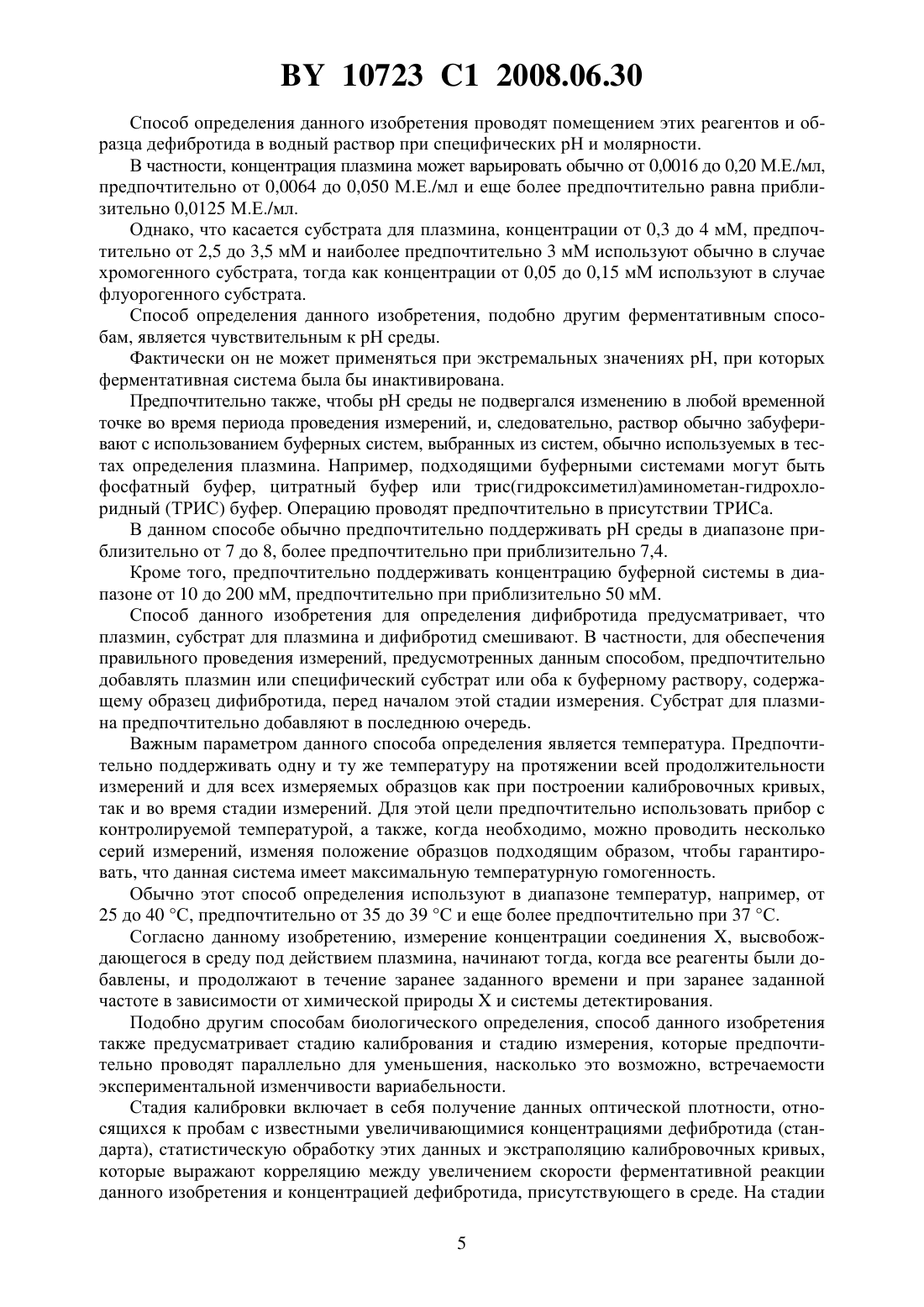 BY 10723 C1 2008.06.30

Способ определения данного изобретения проводят помещением этих реагентов и образца дефибротида в водный раствор при специфических pH и молярности.

В частности, концентрация плазмина может варьировать обычно от 0,0016 до 0,20 М.Е./мл, предпочтительно от 0,0064 до 0,050 М.Е./мл и еще более предпочтительно равна приблизительно 0,0125 М.Е./мл.

Однако, что касается субстрата для плазмина, концентрации от 0,3 до 4 мМ, предпочтительно от 2,5 до 3,5 мМ и наиболее предпочтительно 3 мМ используют обычно в случае хромогенного субстрата, тогда как концентрации от 0,05 до 0,15 мМ используют в случае флуорогенного субстрата.

Способ определения данного изобретения, подобно другим ферментативным способам, является чувствительным к pH среды.

Фактически он не может применяться при экстремальных значениях pH, при которых ферментативная система была бы инактивирована.

Предпочтительно также, чтобы pH среды не подвергался изменению в любой временной точке во время периода проведения измерений, и, следовательно, раствор обычно забуферивают с использованием буферных систем, выбранных из систем, обычно используемых в тестах определения плазмина. Например, подходящими буферными системами могут быть фосфатный буфер, цитратный буфер или трис(гидроксиметил)аминометан-гидрохлоридный (ТРИС) буфер. Операцию проводят предпочтительно в присутствии ТРИСа.

В данном способе обычно предпочтительно поддерживать pH среды в диапазоне приблизительно от 7 до 8, более предпочтительно при приблизительно 7,4.

Кроме того, предпочтительно поддерживать концентрацию буферной системы в диапазоне от 10 до 200 мМ, предпочтительно при приблизительно 50 мМ.

Способ данного изобретения для определения дифибротида предусматривает, что плазмин, субстрат для плазмина и дифибротид смешивают. В частности, для обеспечения правильного проведения измерений, предусмотренных данным способом, предпочтительно добавлять плазмин или специфический субстрат или оба к буферному раствору, содержащему образец дифибротида, перед началом этой стадии измерения. Субстрат для плазмина предпочтительно добавляют в последнюю очередь.

Важным параметром данного способа определения является температура. Предпочтительно поддерживать одну и ту же температуру на протяжении всей продолжительности измерений и для всех измеряемых образцов как при построении калибровочных кривых, так и во время стадии измерений. Для этой цели предпочтительно использовать прибор с контролируемой температурой, а также, когда необходимо, можно проводить несколько серий измерений, изменяя положение образцов подходящим образом, чтобы гарантировать, что данная система имеет максимальную температурную гомогенность.

Обычно этот способ определения используют в диапазоне температур, например, от 25 до 40 °C, предпочтительно от 35 до 39 °C и еще более предпочтительно при 37 °C.

Согласно данному изобретению, измерение концентрации соединения X, высвобождающегося в среду под действием плазмина, начинают тогда, когда все реагенты были добавлены, и продолжают в течение заранее заданного времени и при заранее заданной частоте в зависимости от химической природы X и системы детектирования.

Подобно другим способам биологического определения, способ данного изобретения также предусматривает стадию калибрования и стадию измерения, которые предпочтительно проводят параллельно для уменьшения, насколько это возможно, встречаемости экспериментальной изменчивости вариабельности.

Стадия калибровки включает в себя получение данных оптической плотности, относящихся к пробам с известными увеличивающимися концентрациями дефибротида (стандарта), статистическую обработку этих данных и экстраполяцию калибровочных кривых, которые выражают корреляцию между увеличением скорости ферментативной реакции данного изобретения и концентрацией дефибротида, присутствующего в среде. На стадии

5